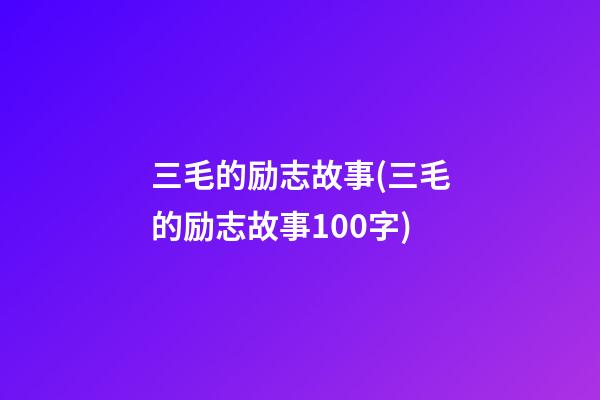 三毛的励志故事(三毛的励志故事100字)